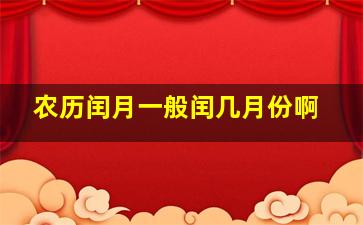 农历闰月一般闰几月份啊